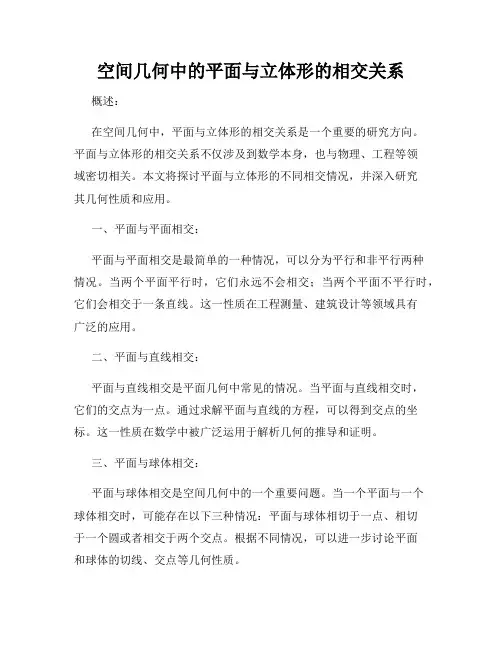 空间几何中的平面与立体形的相交关系

概述：

在空间几何中，平面与立体形的相交关系是一个重要的研究方向。平面与立体形的相交关系不仅涉及到数学本身，也与物理、工程等领域密切相关。本文将探讨平面与立体形的不同相交情况，并深入研究其几何性质和应用。

一、平面与平面相交：

平面与平面相交是最简单的一种情况，可以分为平行和非平行两种情况。当两个平面平行时，它们永远不会相交；当两个平面不平行时，它们会相交于一条直线。这一性质在工程测量、建筑设计等领域具有广泛的应用。

二、平面与直线相交：

平面与直线相交是平面几何中常见的情况。当平面与直线相交时，它们的交点为一点。通过求解平面与直线的方程，可以得到交点的坐标。这一性质在数学中被广泛运用于解析几何的推导和证明。

三、平面与球体相交：

平面与球体相交是空间几何中的一个重要问题。当一个平面与一个球体相交时，可能存在以下三种情况：平面与球体相切于一点、相切于一个圆或者相交于两个交点。根据不同情况，可以进一步讨论平面和球体的切线、交点等几何性质。